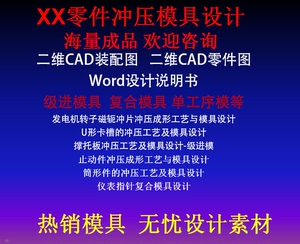 XX零件冲压模具设计

海量成品 欢迎咨询

二维CAD装配图　二维CAD零件图

Word设计说明书

级进模具　复合模具 单工序模等

发电机转子磁轭冲片冲压成形工艺与模具设计

U形卡槽的冲压工艺及模具设计

撑托板冲压工艺及模具设计-级进模

止动件冲压成形工艺与模具设计

筒形件的冲压工艺及模具设计

仪表指针复合模具设计

热销模具　无忧设计素材